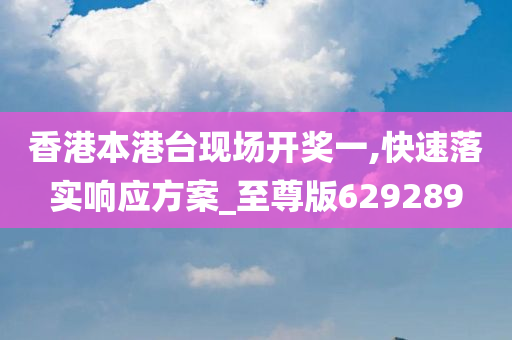 香港本港台现场开奖一,快速落实响应方案_至尊版629289